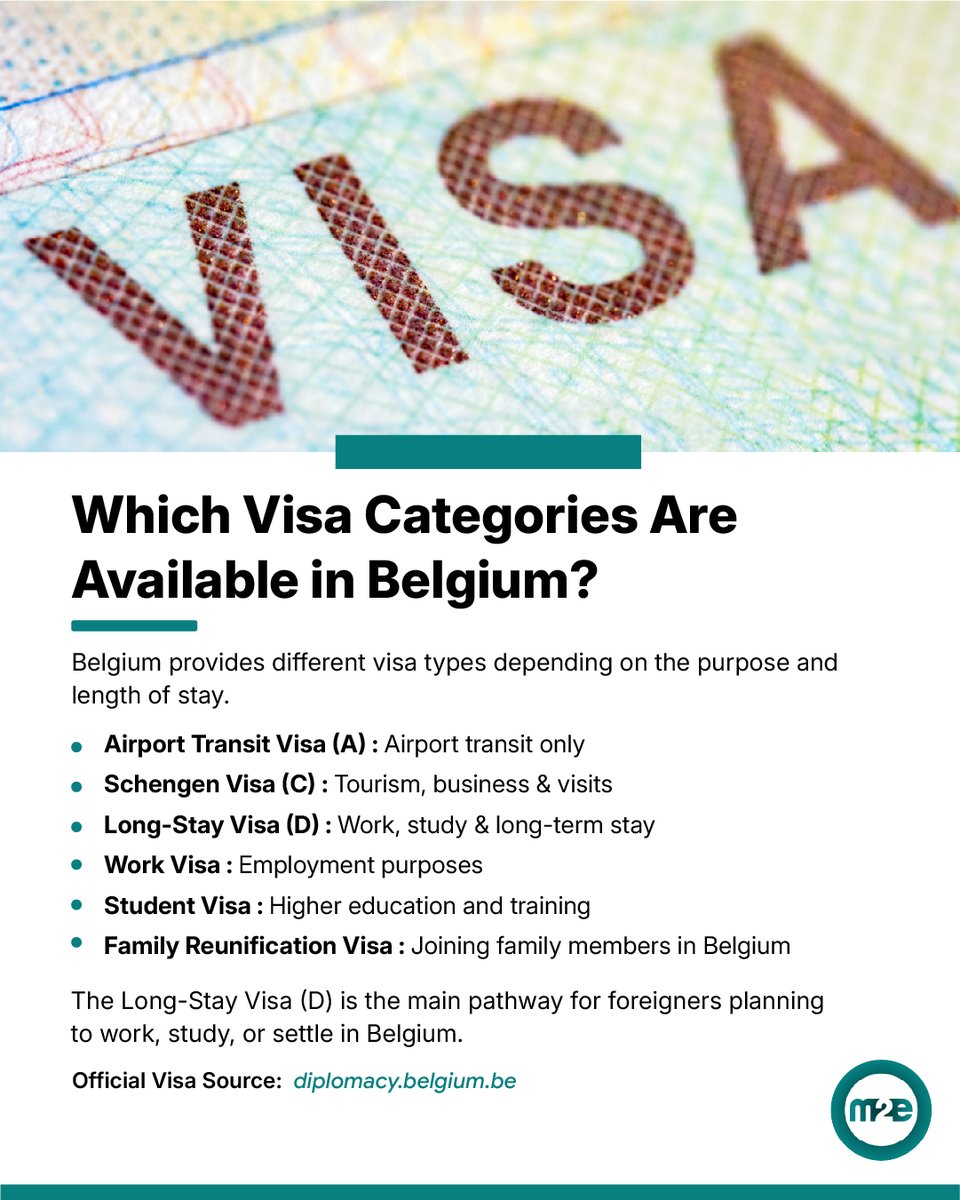 VISA

Which Visa Categories Are Available in Belgium?

Belgium provides different visa types depending on the purpose and length of stay.

• Airport Transit Visa (A) : Airport transit only
• Schengen Visa (C) : Tourism, business & visits
• Long-Stay Visa (D) : Work, study & long-term stay
• Work Visa : Employment purposes
• Student Visa : Higher education and training
• Family Reunification Visa : Joining family members in Belgium

The Long-Stay Visa (D) is the main pathway for foreigners planning to work, study, or settle in Belgium.

Official Visa Source: diplomacy.belgium.be

m2e